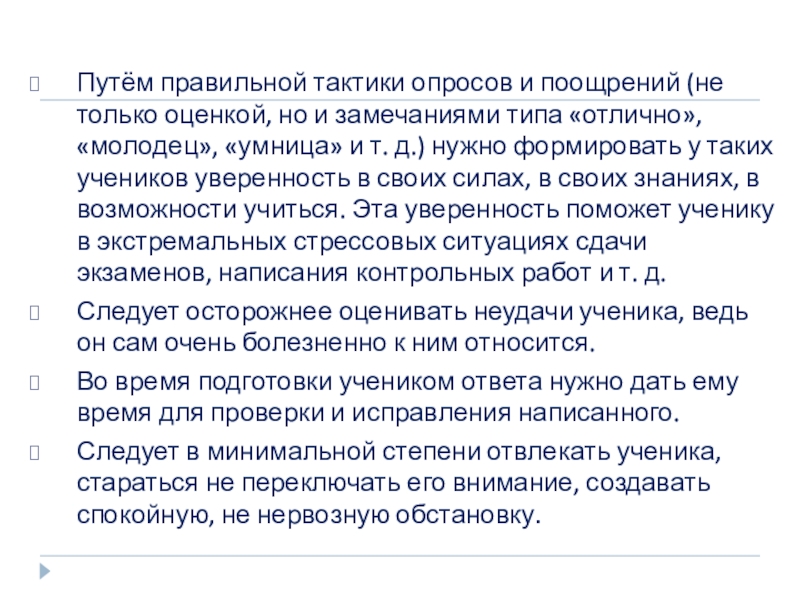 Путём правильной тактики опросов и поощрений (не только оценкой, но и замечаниями типа «отлично», «молодец», «умница» и т. д.) нужно формировать у таких учеников уверенность в своих силах, в своих знаниях, в возможности учиться. Эта уверенность поможет ученику в экстремальных стрессовых ситуациях сдачи экзаменов, написания контрольных работ и т. д.

Следует осторожнее оценивать неудачи ученика, ведь он сам очень болезненно к ним относится.

Во время подготовки учеником ответа нужно дать ему время для проверки и исправления написанного.

Следует в минимальной степени отвлекать ученика, стараться не переключать его внимание, создавать спокойную, не нервозную обстановку.